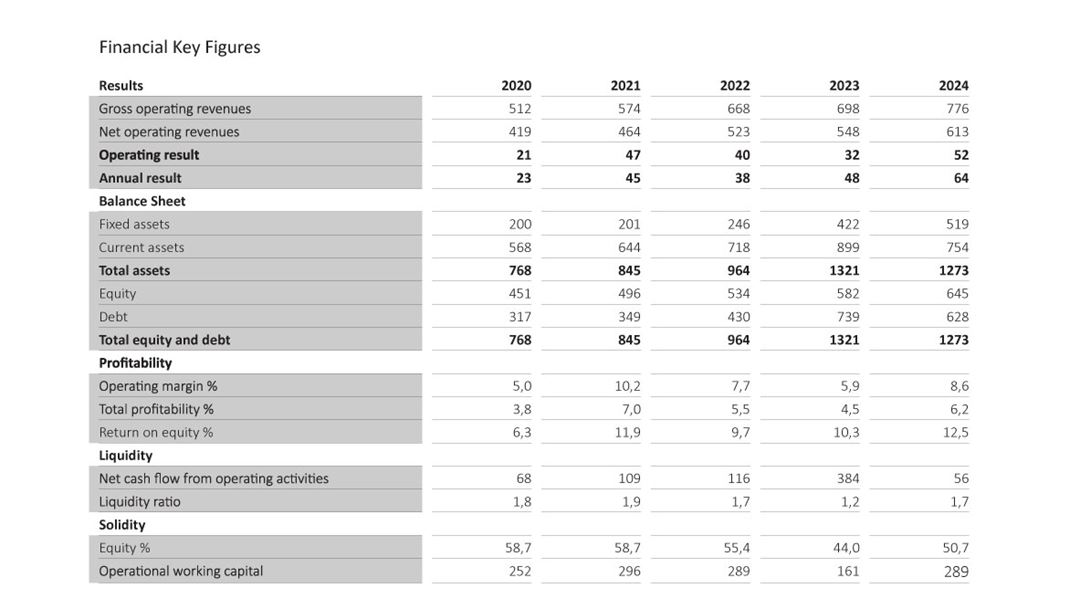 Financial Key Figures

| Results | 2020 | 2021 | 2022 | 2023 | 2024 |
|---|---|---|---|---|---|
| Gross operating revenues | 512 | 574 | 668 | 698 | 776 |
| Net operating revenues | 419 | 464 | 523 | 548 | 613 |
| **Operating result** | **21** | **47** | **40** | **32** | **52** |
| **Annual result** | **23** | **45** | **38** | **48** | **64** |
| **Balance Sheet** | | | | | |
| Fixed assets | 200 | 201 | 246 | 422 | 519 |
| Current assets | 568 | 644 | 718 | 899 | 754 |
| **Total assets** | **768** | **845** | **964** | **1321** | **1273** |
| Equity | 451 | 496 | 534 | 582 | 645 |
| Debt | 317 | 349 | 430 | 739 | 628 |
| **Total equity and debt** | **768** | **845** | **964** | **1321** | **1273** |
| **Profitability** | | | | | |
| Operating margin % | 5,0 | 10,2 | 7,7 | 5,9 | 8,6 |
| Total profitability % | 3,8 | 7,0 | 5,5 | 4,5 | 6,2 |
| Return on equity % | 6,3 | 11,9 | 9,7 | 10,3 | 12,5 |
| **Liquidity** | | | | | |
| Net cash flow from operating activities | 68 | 109 | 116 | 384 | 56 |
| Liquidity ratio | 1,8 | 1,9 | 1,7 | 1,2 | 1,7 |
| **Solidity** | | | | | |
| Equity % | 58,7 | 58,7 | 55,4 | 44,0 | 50,7 |
| Operational working capital | 252 | 296 | 289 | 161 | 289 |